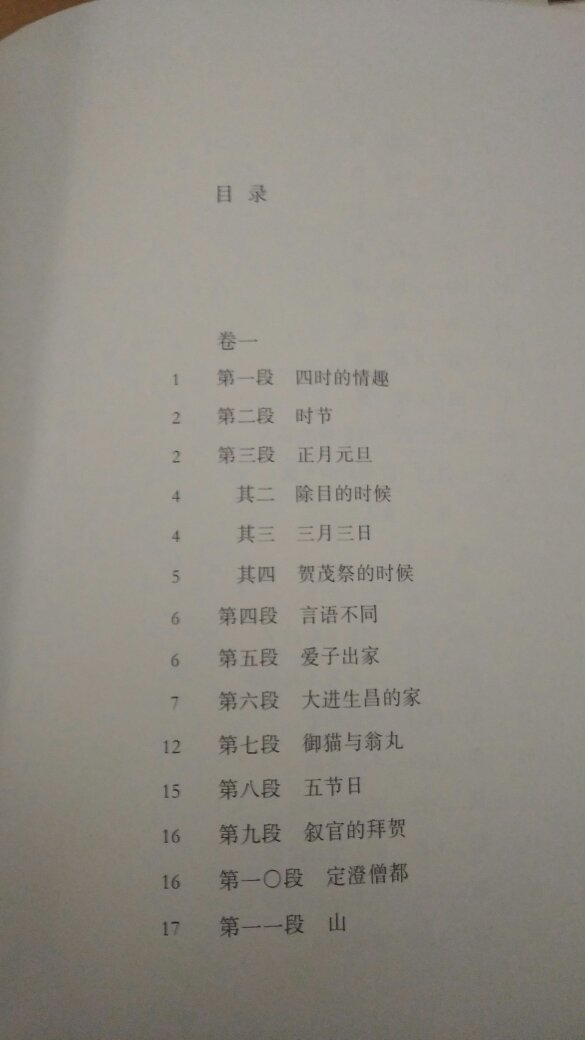 目 录

卷一

1 第一段 四时的情趣
2 第二段 时节
2 第三段 正月元旦
4 其二 除目的时候
4 其三 三月三日
5 其四 贺茂祭的时候
6 第四段 言语不同
6 第五段 爱子出家
7 第六段 大进生昌的家
12 第七段 御猫与翁丸
15 第八段 五节日
16 第九段 叙官的拜贺
16 第一〇段 定澄僧都
17 第一一段 山